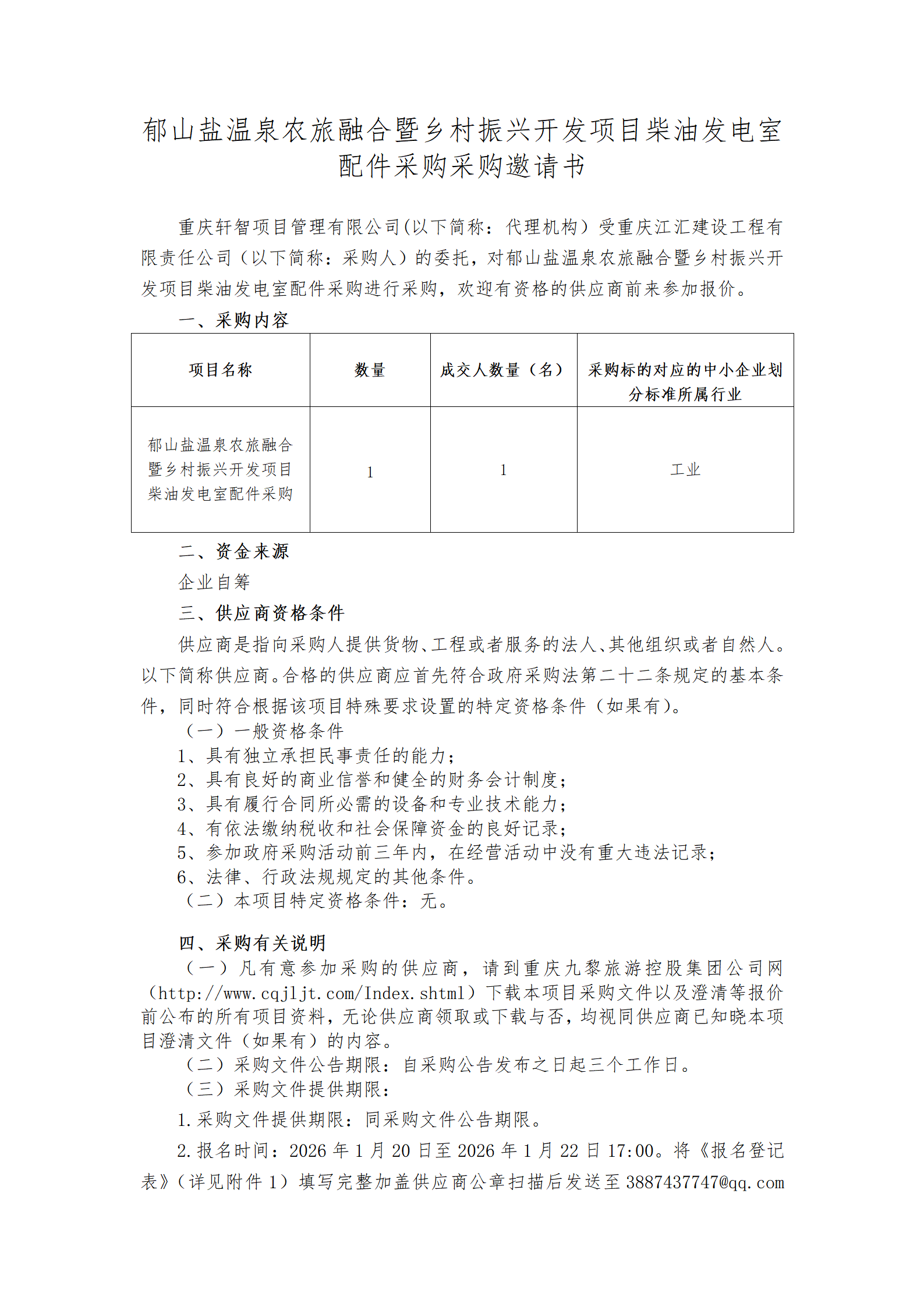 郁山盐温泉农旅融合暨乡村振兴开发项目柴油发电室配件采购采购邀请书

重庆轩智项目管理有限公司(以下简称：代理机构）受重庆江汇建设工程有限责任公司（以下简称：采购人）的委托，对郁山盐温泉农旅融合暨乡村振兴开发项目柴油发电室配件采购进行采购，欢迎有资格的供应商前来参加报价。

一、采购内容

| 项目名称 | 数量 | 成交人数量（名） | 采购标的对应的中小企业划分标准所属行业 |
|---|---|---|---|
| 郁山盐温泉农旅融合暨乡村振兴开发项目柴油发电室配件采购 | 1 | 1 | 工业 |

二、资金来源

企业自筹

三、供应商资格条件

供应商是指向采购人提供货物、工程或者服务的法人、其他组织或者自然人。以下简称供应商。合格的供应商应首先符合政府采购法第二十二条规定的基本条件，同时符合根据该项目特殊要求设置的特定资格条件（如果有）。

（一）一般资格条件

1、具有独立承担民事责任的能力；

2、具有良好的商业信誉和健全的财务会计制度；

3、具有履行合同所必需的设备和专业技术能力；

4、有依法缴纳税收和社会保障资金的良好记录；

5、参加政府采购活动前三年内，在经营活动中没有重大违法记录；

6、法律、行政法规规定的其他条件。

（二）本项目特定资格条件：无。

四、采购有关说明

（一）凡有意参加采购的供应商，请到重庆九黎旅游控股集团公司网（http://www.cqjljt.com/Index.shtml）下载本项目采购文件以及澄清等报价前公布的所有项目资料，无论供应商领取或下载与否，均视同供应商已知晓本项目澄清文件（如果有）的内容。

（二）采购文件公告期限：自采购公告发布之日起三个工作日。

（三）采购文件提供期限：

1.采购文件提供期限：同采购文件公告期限。

2.报名时间：2026 年 1 月 20 日至 2026 年 1 月 22 日 17:00。将《报名登记表》（详见附件 1）填写完整加盖供应商公章扫描后发送至 3887437747@qq.com